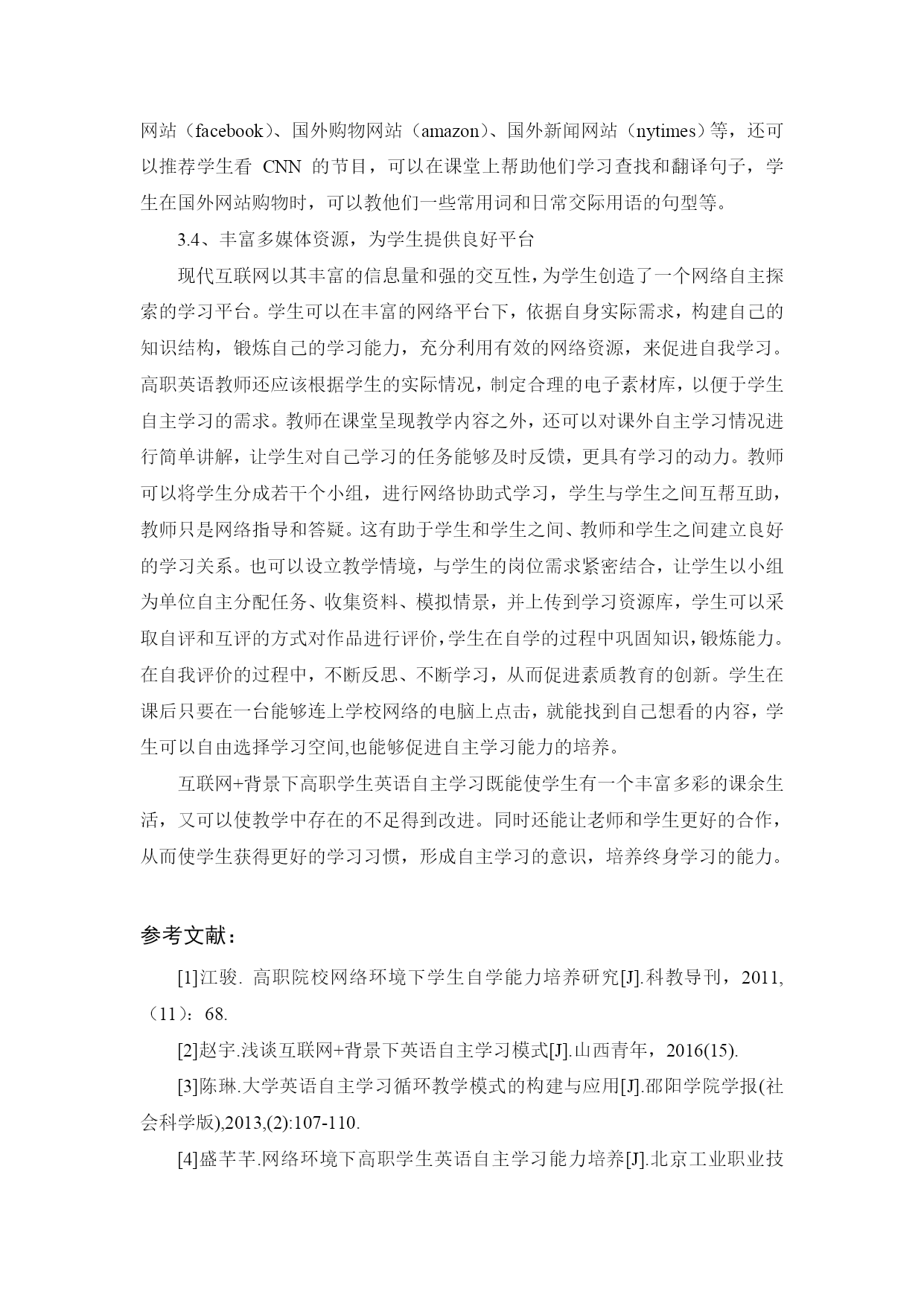 网站（facebook）、国外购物网站（amazon）、国外新闻网站（nytimes）等，还可以推荐学生看 CNN 的节目，可以在课堂上帮助他们学习查找和翻译句子，学生在国外网站购物时，可以教他们一些常用词和日常交际用语的句型等。

3.4、丰富多媒体资源，为学生提供良好平台

现代互联网以其丰富的信息量和强的交互性，为学生创造了一个网络自主探索的学习平台。学生可以在丰富的网络平台下，依据自身实际需求，构建自己的知识结构，锻炼自己的学习能力，充分利用有效的网络资源，来促进自我学习。高职英语教师还应该根据学生的实际情况，制定合理的电子素材库，以便于学生自主学习的需求。教师在课堂呈现教学内容之外，还可以对课外自主学习情况进行简单讲解，让学生对自己学习的任务能够及时反馈，更具有学习的动力。教师可以将学生分成若干个小组，进行网络协助式学习，学生与学生之间互帮互助，教师只是网络指导和答疑。这有助于学生和学生之间、教师和学生之间建立良好的学习关系。也可以设立教学情境，与学生的岗位需求紧密结合，让学生以小组为单位自主分配任务、收集资料、模拟情景，并上传到学习资源库，学生可以采取自评和互评的方式对作品进行评价，学生在自学的过程中巩固知识，锻炼能力。在自我评价的过程中，不断反思、不断学习，从而促进素质教育的创新。学生在课后只要在一台能够连上学校网络的电脑上点击，就能找到自己想看的内容，学生可以自由选择学习空间,也能够促进自主学习能力的培养。

互联网+背景下高职学生英语自主学习既能使学生有一个丰富多彩的课余生活，又可以使教学中存在的不足得到改进。同时还能让老师和学生更好的合作，从而使学生获得更好的学习习惯，形成自主学习的意识，培养终身学习的能力。

参考文献：

[1]江骏. 高职院校网络环境下学生自学能力培养研究[J].科教导刊，2011,（11）：68.

[2]赵宇.浅谈互联网+背景下英语自主学习模式[J].山西青年，2016(15).

[3]陈琳.大学英语自主学习循环教学模式的构建与应用[J].邵阳学院学报(社会科学版),2013,(2):107-110.

[4]盛芊芊.网络环境下高职学生英语自主学习能力培养[J].北京工业职业技